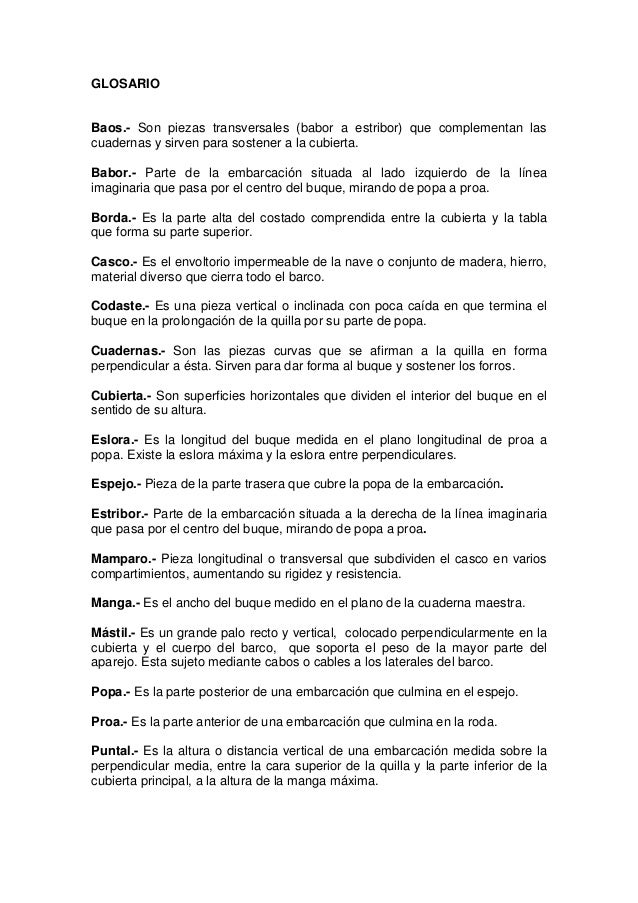 GLOSARIO

Baos.- Son piezas transversales (babor a estribor) que complementan las cuadernas y sirven para sostener a la cubierta.

Babor.- Parte de la embarcación situada al lado izquierdo de la línea imaginaria que pasa por el centro del buque, mirando de popa a proa.

Borda.- Es la parte alta del costado comprendida entre la cubierta y la tabla que forma su parte superior.

Casco.- Es el envoltorio impermeable de la nave o conjunto de madera, hierro, material diverso que cierra todo el barco.

Codaste.- Es una pieza vertical o inclinada con poca caída en que termina el buque en la prolongación de la quilla por su parte de popa.

Cuadernas.- Son las piezas curvas que se afirman a la quilla en forma perpendicular a ésta. Sirven para dar forma al buque y sostener los forros.

Cubierta.- Son superficies horizontales que dividen el interior del buque en el sentido de su altura.

Eslora.- Es la longitud del buque medida en el plano longitudinal de proa a popa. Existe la eslora máxima y la eslora entre perpendiculares.

Espejo.- Pieza de la parte trasera que cubre la popa de la embarcación.

Estribor.- Parte de la embarcación situada a la derecha de la línea imaginaria que pasa por el centro del buque, mirando de popa a proa.

Mamparo.- Pieza longitudinal o transversal que subdividen el casco en varios compartimientos, aumentando su rigidez y resistencia.

Manga.- Es el ancho del buque medido en el plano de la cuaderna maestra.

Mástil.- Es un grande palo recto y vertical, colocado perpendicularmente en la cubierta y el cuerpo del barco, que soporta el peso de la mayor parte del aparejo. Esta sujeto mediante cabos o cables a los laterales del barco.

Popa.- Es la parte posterior de una embarcación que culmina en el espejo.

Proa.- Es la parte anterior de una embarcación que culmina en la roda.

Puntal.- Es la altura o distancia vertical de una embarcación medida sobre la perpendicular media, entre la cara superior de la quilla y la parte inferior de la cubierta principal, a la altura de la manga máxima.